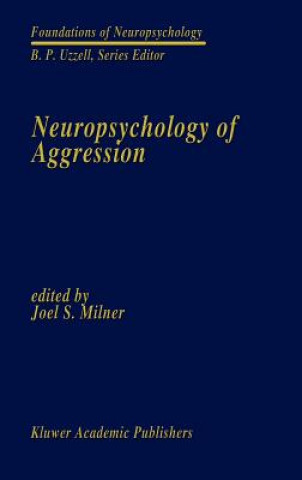 Foundations of Neuropsychology
B. P. Uzzell, Series Editor

Neuropsychology of Aggression

edited by
Joel S. Milner

Kluwer Academic Publishers